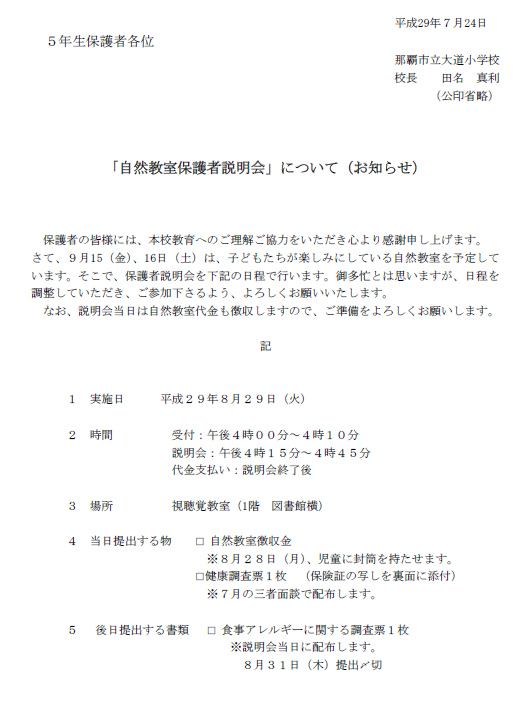 平成29年７月24日

５年生保護者各位

那覇市立大道小学校
校長　　田名　真利
（公印省略）

「自然教室保護者説明会」について（お知らせ）

保護者の皆様には、本校教育へのご理解ご協力をいただき心より感謝申し上げます。さて、９月15（金）、16日（土）は、子どもたちが楽しみにしている自然教室を予定しています。そこで、保護者説明会を下記の日程で行います。御多忙とは思いますが、日程を調整していただき、ご参加下さるよう、よろしくお願いいたします。
なお、説明会当日は自然教室代金も徴収しますので、ご準備をよろしくお願いします。

記

１　実施日　　平成２９年８月２９日（火）

２　時間　　受付：午後４時００分～４時１０分
説明会：午後４時１５分～４時４５分
代金支払い：説明会終了後

３　場所　　視聴覚教室（1階　図書館横）

４　当日提出する物　□ 自然教室徴収金
※８月２８日（月）、児童に封筒を持たせます。
□健康調査票１枚　（保険証の写しを裏面に添付）
※７月の三者面談で配布します。

５　後日提出する書類　□ 食事アレルギーに関する調査票１枚
※説明会当日に配布します。
８月３１日（木）提出〆切